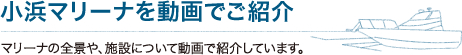 小浜マリーナを動画でご紹介

マリーナの全景や、施設について動画で紹介しています。